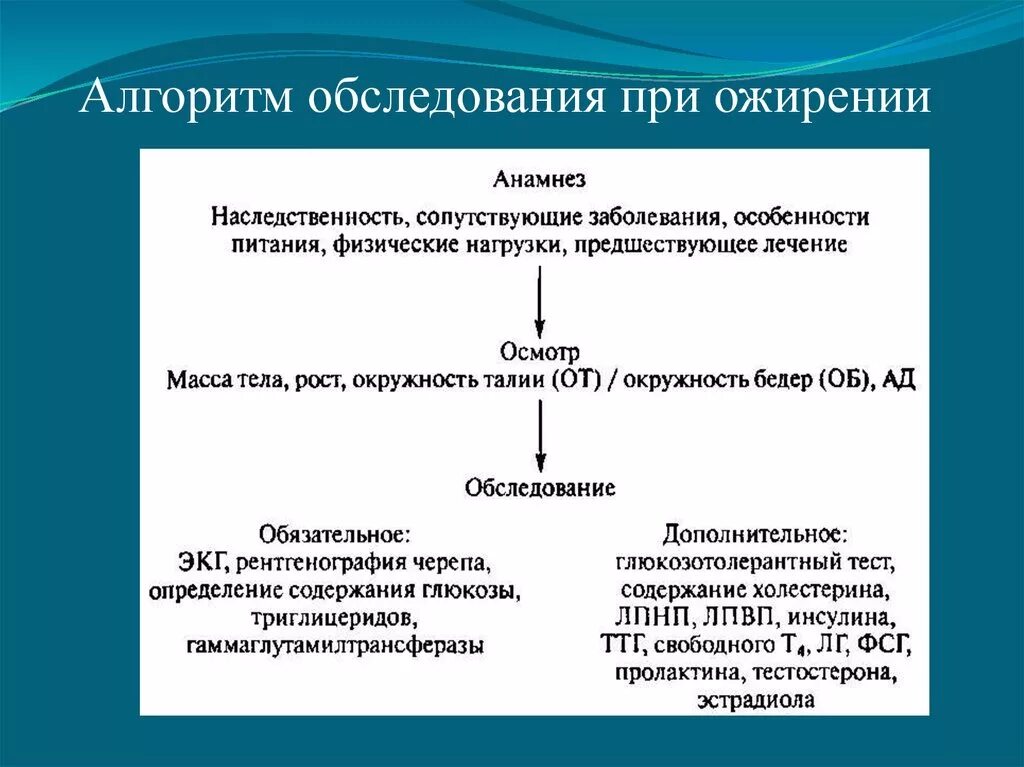 Алгоритм обследования при ожирении

Анамнез

Наследственность, сопутствующие заболевания, особенности питания, физические нагрузки, предшествующее лечение

Осмотр

Масса тела, рост, окружность талии (ОТ) / окружность бедер (ОБ), АД

Обследование

Обязательное:
ЭКГ, рентгенография черепа, определение содержания глюкозы, триглицеридов, гаммаглутамилтрансферазы

Дополнительное:
глюкозотолерантный тест, содержание холестерина, ЛПНП, ЛПВП, инсулина, ТТГ, свободного $T_4$, ЛГ, ФСГ, пролактина, тестостерона, эстрадиола